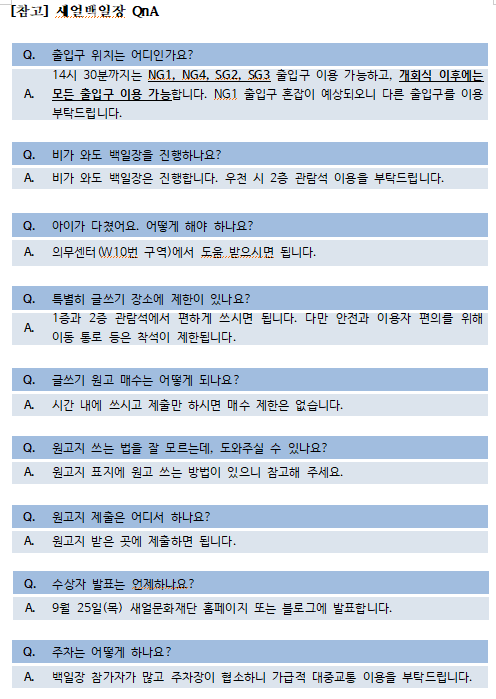 [참고] 새얼백일장 QnA

| Q. | 출입구 위치는 어디인가요? |
|---|---|
| A. | 14시 30분까지는 NG1, NG4, SG2, SG3 출입구 이용 가능하고, 개회식 이후에는 모든 출입구 이용 가능합니다. NG1 출입구 혼잡이 예상되오니 다른 출입구를 이용 부탁드립니다. |

| Q. | 비가 와도 백일장을 진행하나요? |
|---|---|
| A. | 비가 와도 백일장은 진행합니다. 우천 시 2층 관람석 이용을 부탁드립니다. |

| Q. | 아이가 다쳤어요. 어떻게 해야 하나요? |
|---|---|
| A. | 의무센터(W10번 구역)에서 도움 받으시면 됩니다. |

| Q. | 특별히 글쓰기 장소에 제한이 있나요? |
|---|---|
| A. | 1층과 2층 관람석에서 편하게 쓰시면 됩니다. 다만 안전과 이용자 편의를 위해 이동 통로 등은 착석이 제한됩니다. |

| Q. | 글쓰기 원고 매수는 어떻게 되나요? |
|---|---|
| A. | 시간 내에 쓰시고 제출만 하시면 매수 제한은 없습니다. |

| Q. | 원고지 쓰는 법을 잘 모르는데, 도와주실 수 있나요? |
|---|---|
| A. | 원고지 표지에 원고 쓰는 방법이 있으니 참고해 주세요. |

| Q. | 원고지 제출은 어디서 하나요? |
|---|---|
| A. | 원고지 받은 곳에 제출하면 됩니다. |

| Q. | 수상자 발표는 언제하나요? |
|---|---|
| A. | 9월 25일(목) 새얼문화재단 홈페이지 또는 블로그에 발표합니다. |

| Q. | 주차는 어떻게 하나요? |
|---|---|
| A. | 백일장 참가자가 많고 주차장이 협소하니 가급적 대중교통 이용을 부탁드립니다. |